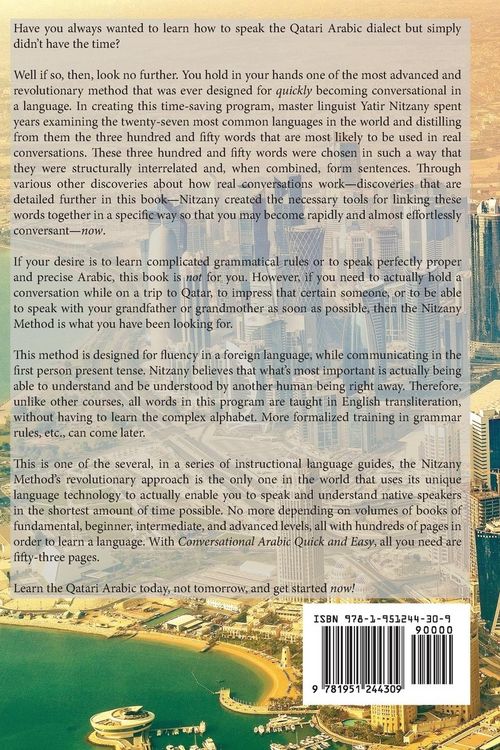 Have you always wanted to learn how to speak the Qatari Arabic dialect but simply didn't have the time?

Well if so, then, look no further. You hold in your hands one of the most advanced and revolutionary method that was ever designed for quickly becoming conversational in a language. In creating this time-saving program, master linguist Yatir Nitzany spent years examining the twenty-seven most common languages in the world and distilling from them the three hundred and fifty words that are most likely to be used in real conversations. These three hundred and fifty words were chosen in such a way that they were structurally interrelated and, when combined, form sentences. Through various other discoveries about how real conversations work—discoveries that are detailed further in this book—Nitzany created the necessary tools for linking these words together in a specific way so that you may become rapidly and almost effortlessly conversant—now.

If your desire is to learn complicated grammatical rules or to speak perfectly proper and precise Arabic, this book is not for you. However, if you need to actually hold a conversation while on a trip to Qatar, to impress that certain someone, or to be able to speak with your grandfather or grandmother as soon as possible, then the Nitzany Method is what you have been looking for.

This method is designed for fluency in a foreign language, while communicating in the first person present tense. Nitzany believes that what's most important is actually being able to understand and be understood by another human being right away. Therefore, unlike other courses, all words in this program are taught in English transliteration, without having to learn the complex alphabet. More formalized training in grammar rules, etc., can come later.

This is one of the several, in a series of instructional language guides, the Nitzany Method's revolutionary approach is the only one in the world that uses its unique language technology to actually enable you to speak and understand native speakers in the shortest amount of time possible. No more depending on volumes of books of fundamental, beginner, intermediate, and advanced levels, all with hundreds of pages in order to learn a language. With Conversational Arabic Quick and Easy, all you need are fifty-three pages.

Learn the Qatari Arabic today, not tomorrow, and get started now!

ISBN 978-1-951244-30-9
90000
9 781951 244309